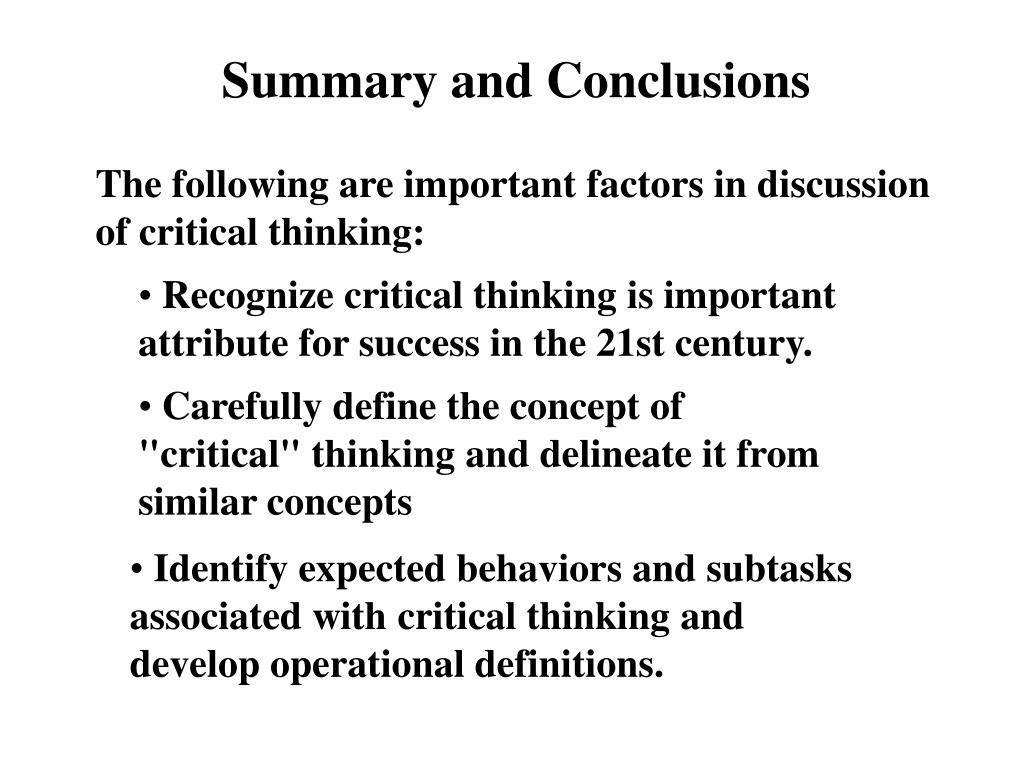 Summary and Conclusions

The following are important factors in discussion of critical thinking:

• Recognize critical thinking is important attribute for success in the 21st century.

• Carefully define the concept of "critical" thinking and delineate it from similar concepts

• Identify expected behaviors and subtasks associated with critical thinking and develop operational definitions.